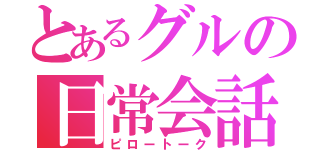 とあるグルの
日常会話
ピロートーク